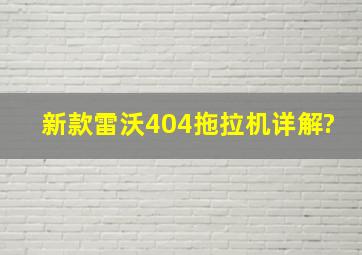 新款雷沃404拖拉机详解?